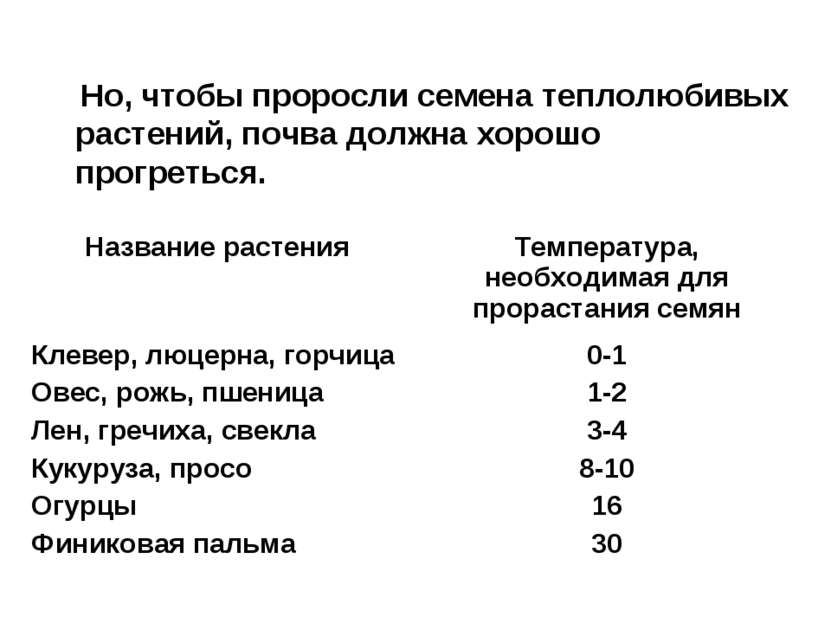 Но, чтобы проросли семена теплолюбивых растений, почва должна хорошо прогреться.

| Название растения | Температура, необходимая для прорастания семян |
|---|---|
| Клевер, люцерна, горчица | 0-1 |
| Овес, рожь, пшеница | 1-2 |
| Лен, гречиха, свекла | 3-4 |
| Кукуруза, просо | 8-10 |
| Огурцы | 16 |
| Финиковая пальма | 30 |